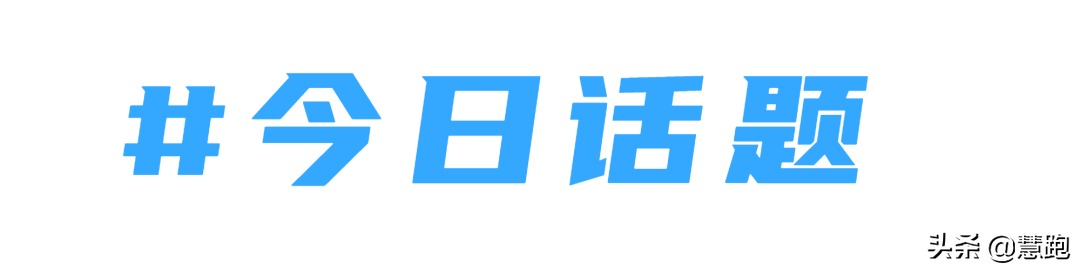 #今日话题

头条 @慧跑